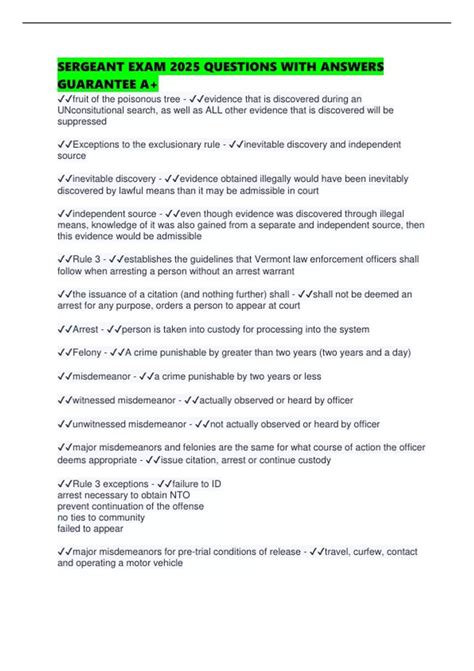 SERGEANT EXAM 2025 QUESTIONS WITH ANSWERS GUARANTEE A+

✓✓fruit of the poisonous tree - ✓✓evidence that is discovered during an UNconsitutional search, as well as ALL other evidence that is discovered will be suppressed

✓✓Exceptions to the exclusionary rule - ✓✓inevitable discovery and independent source

✓✓inevitable discovery - ✓✓evidence obtained illegally would have been inevitably discovered by lawful means than it may be admissible in court

✓✓independent source - ✓✓even though evidence was discovered through illegal means, knowledge of it was also gained from a separate and independent source, then this evidence would be admissible

✓✓Rule 3 - ✓✓establishes the guidelines that Vermont law enforcement officers shall follow when arresting a person without an arrest warrant

✓✓the issuance of a citation (and nothing further) shall - ✓✓shall not be deemed an arrest for any purpose, orders a person to appear at court

✓✓Arrest - ✓✓person is taken into custody for processing into the system

✓✓Felony - ✓✓A crime punishable by greater than two years (two years and a day)

✓✓misdemeanor - ✓✓a crime punishable by two years or less

✓✓witnessed misdemeanor - ✓✓actually observed or heard by officer

✓✓unwitnessed misdemeanor - ✓✓not actually observed or heard by officer

✓✓major misdemeanors and felonies are the same for what course of action the officer deems appropriate - ✓✓issue citation, arrest or continue custody

✓✓Rule 3 exceptions - ✓✓failure to ID
arrest necessary to obtain NTO
prevent continuation of the offense
no ties to community
failed to appear

✓✓major misdemeanors for pre-trial conditions of release - ✓✓travel, curfew, contact and operating a motor vehicle